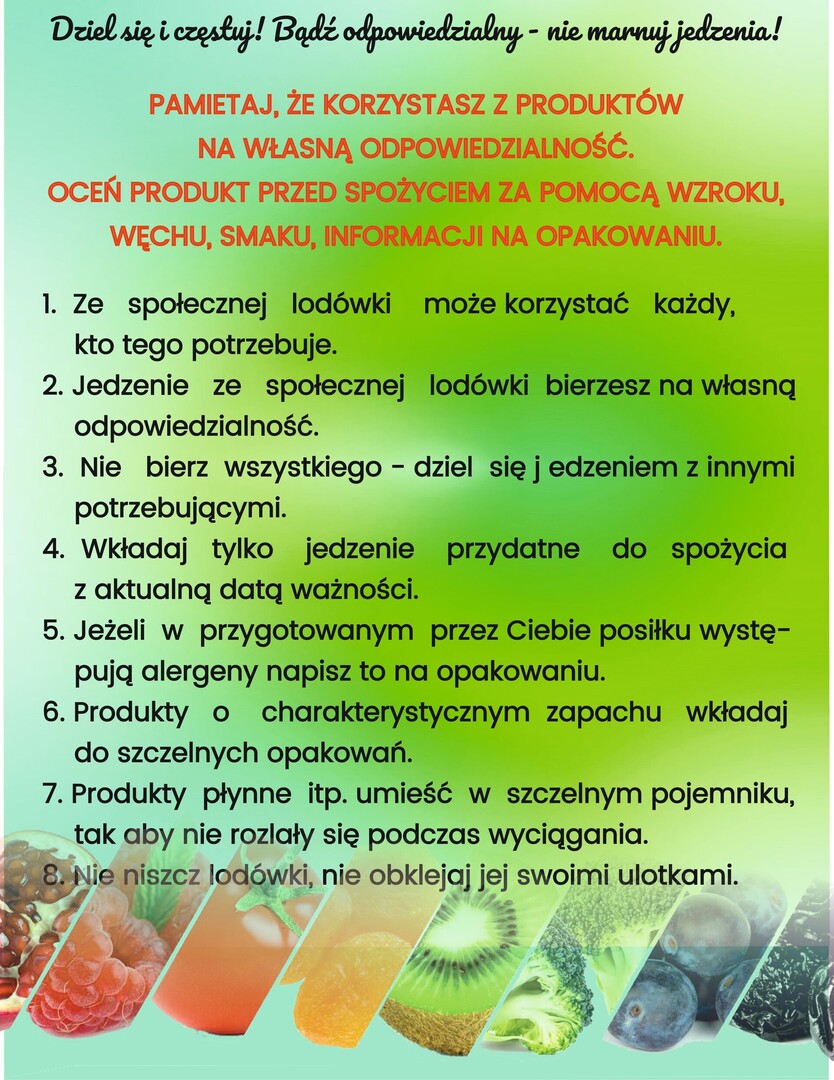 Dziel się i częstuj! Bądź odpowiedzialny - nie marnuj jedzenia!

PAMIETAJ, ŻE KORZYSTASZ Z PRODUKTÓW NA WŁASNĄ ODPOWIEDZIALNOŚĆ. OCEŃ PRODUKT PRZED SPOŻYCIEM ZA POMOCĄ WZROKU, WĘCHU, SMAKU, INFORMACJI NA OPAKOWANIU.

1. Ze społecznej lodówki może korzystać każdy, kto tego potrzebuje.
2. Jedzenie ze społecznej lodówki bierzesz na własną odpowiedzialność.
3. Nie bierz wszystkiego - dziel się j edzeniem z innymi potrzebującymi.
4. Wkładaj tylko jedzenie przydatne do spożycia z aktualną datą ważności.
5. Jeżeli w przygotowanym przez Ciebie posiłku występują alergeny napisz to na opakowaniu.
6. Produkty o charakterystycznym zapachu wkładaj do szczelnych opakowań.
7. Produkty płynne itp. umieść w szczelnym pojemniku, tak aby nie rozlały się podczas wyciągania.
8. Nie niszcz lodówki, nie obklejaj jej swoimi ulotkami.